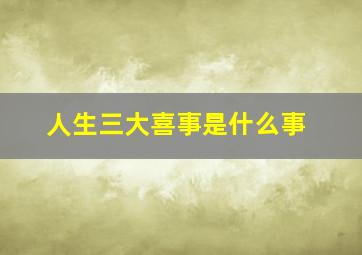 人生三大喜事是什么事